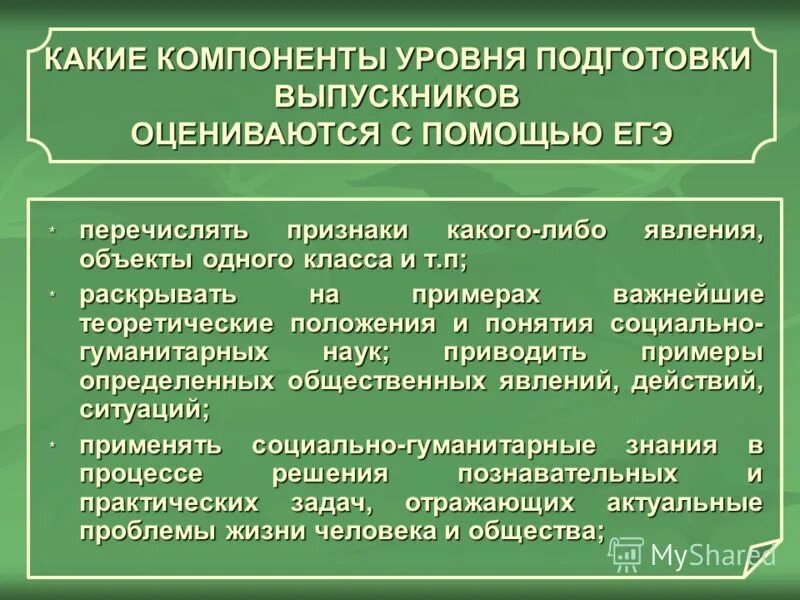 КАКИЕ КОМПОНЕНТЫ УРОВНЯ ПОДГОТОВКИ ВЫПУСКНИКОВ
ОЦЕНИВАЮТСЯ С ПОМОЩЬЮ ЕГЭ

* перечислять признаки какого-либо явления, объекты одного класса и т.п;
* раскрывать на примерах важнейшие теоретические положения и понятия социально-гуманитарных наук; приводить примеры определенных общественных явлений, действий, ситуаций;
* применять социально-гуманитарные знания в процессе решения познавательных и практических задач, отражающих актуальные проблемы жизни человека и общества;

MyShared